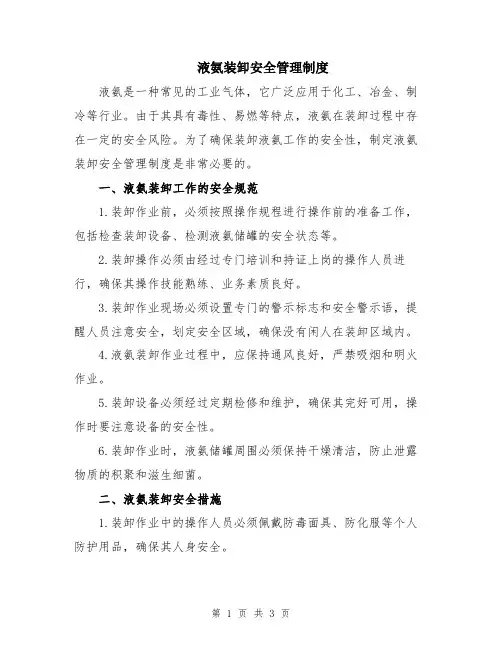 液氨装卸安全管理制度

液氨是一种常见的工业气体，它广泛应用于化工、冶金、制冷等行业。由于其具有毒性、易燃等特点，液氨在装卸过程中存在一定的安全风险。为了确保装卸液氨工作的安全性，制定液氨装卸安全管理制度是非常必要的。

一、液氨装卸工作的安全规范

1.装卸作业前，必须按照操作规程进行操作前的准备工作，包括检查装卸设备、检测液氨储罐的安全状态等。

2.装卸操作必须由经过专门培训和持证上岗的操作人员进行，确保其操作技能熟练、业务素质良好。

3.装卸作业现场必须设置专门的警示标志和安全警示语，提醒人员注意安全，划定安全区域，确保没有闲人在装卸区域内。

4.液氨装卸作业过程中，应保持通风良好，严禁吸烟和明火作业。

5.装卸设备必须经过定期检修和维护，确保其完好可用，操作时要注意设备的安全性。

6.装卸作业时，液氨储罐周围必须保持干燥清洁，防止泄露物质的积聚和滋生细菌。

二、液氨装卸安全措施

1.装卸作业中的操作人员必须佩戴防毒面具、防化服等个人防护用品，确保其人身安全。

第 1 页 共 3 页